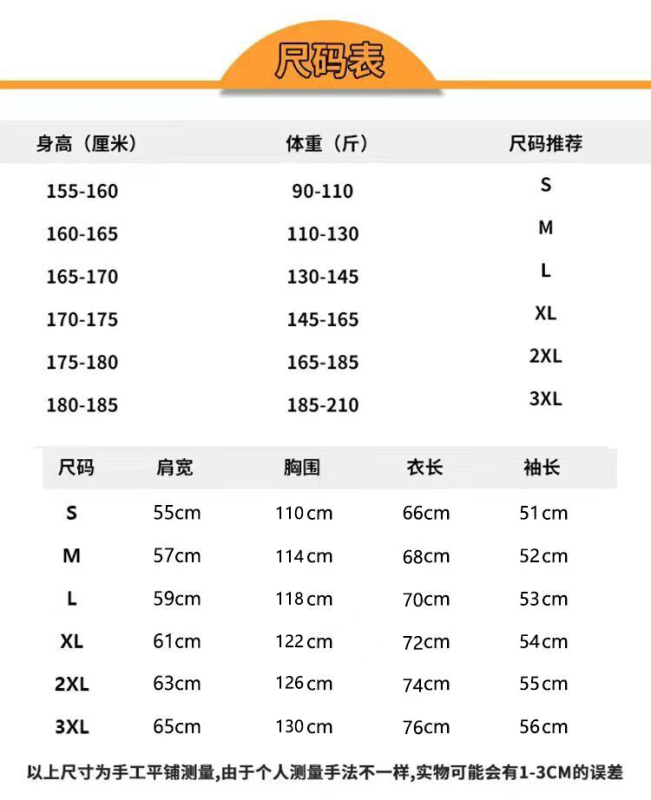 尺码表

| 身高（厘米） | 体重（斤） | 尺码推荐 |
|---|---|---|
| 155-160 | 90-110 | S |
| 160-165 | 110-130 | M |
| 165-170 | 130-145 | L |
| 170-175 | 145-165 | XL |
| 175-180 | 165-185 | 2XL |
| 180-185 | 185-210 | 3XL |

| 尺码 | 肩宽 | 胸围 | 衣长 | 袖长 |
|---|---|---|---|---|
| S | 55cm | 110cm | 66cm | 51cm |
| M | 57cm | 114cm | 68cm | 52cm |
| L | 59cm | 118cm | 70cm | 53cm |
| XL | 61cm | 122cm | 72cm | 54cm |
| 2XL | 63cm | 126cm | 74cm | 55cm |
| 3XL | 65cm | 130cm | 76cm | 56cm |

以上尺寸为手工平铺测量,由于个人测量手法不一样,实物可能会有1-3CM的误差